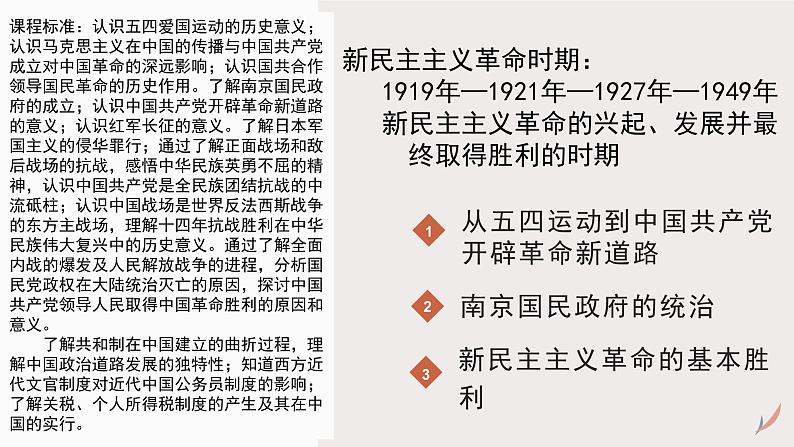 课程标准：认识五四爱国运动的历史意义；认识马克思主义在中国的传播与中国共产党成立对中国革命的深远影响；认识国共合作领导国民革命的历史作用。了解南京国民政府的成立；认识中国共产党开辟革命新道路的意义；认识红军长征的意义。了解日本军国主义的侵华罪行；通过了解正面战场和敌后战场的抗战，感悟中华民族英勇不屈的精神，认识中国共产党是全民族团结抗战的中流砥柱；认识中国战场是世界反法西斯战争的东方主战场，理解十四年抗战胜利在中华民族伟大复兴中的历史意义。通过了解全面内战的爆发及人民解放战争的进程，分析国民党政权在大陆统治灭亡的原因，探讨中国共产党领导人民取得中国革命胜利的原因和意义。

了解共和制在中国建立的曲折过程，理解中国政治道路发展的独特性；知道西方近代文官制度对近代中国公务员制度的影响；了解关税、个人所得税制度的产生及其在中国的实行。

新民主主义革命时期：
1919年—1921年—1927年—1949年
新民主主义革命的兴起、发展并最终取得胜利的时期

1 从五四运动到中国共产党开辟革命新道路

2 南京国民政府的统治

3 新民主主义革命的基本胜利